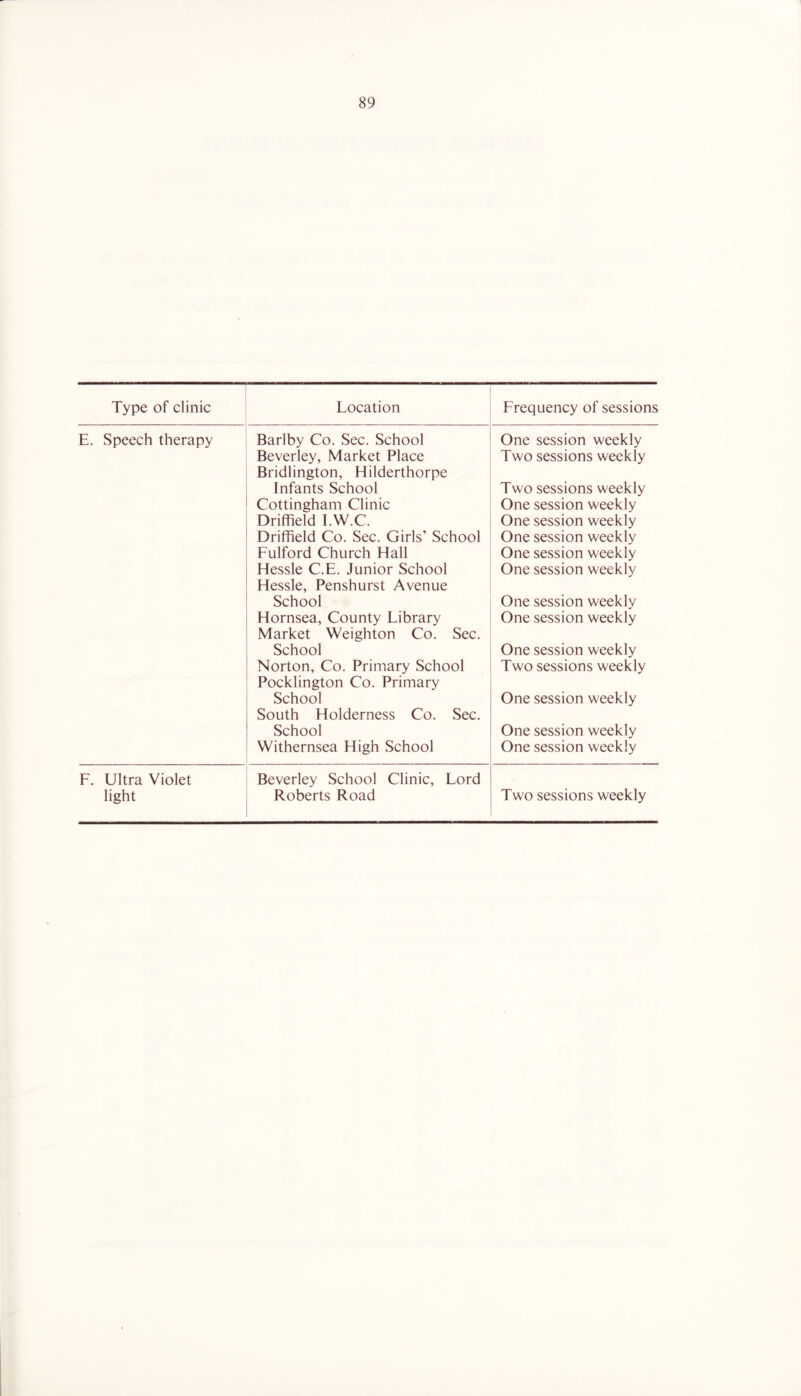 89

| Type of clinic | Location | Frequency of sessions |
|---|---|---|
| E. Speech therapy | Barlby Co. Sec. School | One session weekly |
| | Beverley, Market Place | Two sessions weekly |
| | Bridlington, Hilderthorpe Infants School | Two sessions weekly |
| | Cottingham Clinic | One session weekly |
| | Driffield I.W.C. | One session weekly |
| | Driffield Co. Sec. Girls' School | One session weekly |
| | Fulford Church Hall | One session weekly |
| | Hessle C.E. Junior School | One session weekly |
| | Hessle, Penshurst Avenue School | One session weekly |
| | Hornsea, County Library | One session weekly |
| | Market Weighton Co. Sec. School | One session weekly |
| | Norton, Co. Primary School | Two sessions weekly |
| | Pocklington Co. Primary School | One session weekly |
| | South Holderness Co. Sec. School | One session weekly |
| | Withernsea High School | One session weekly |
| F. Ultra Violet light | Beverley School Clinic, Lord Roberts Road | Two sessions weekly |